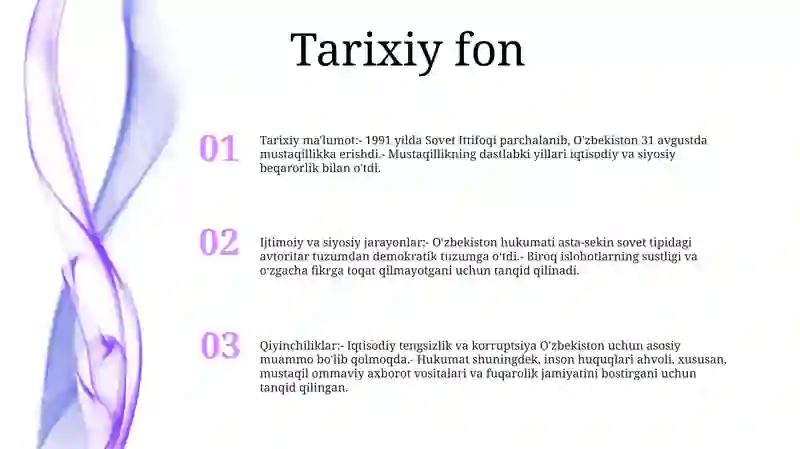 Tarixiy fon

01

Tarixiy ma'lumot:- 1991 yilda Sovet Ittifoqi parchalanib, O'zbekiston 31 avgustda mustaqillikka erishdi.- Mustaqillikning dastlabki yillari iqtisodiy va siyosiy beqarorlik bilan o'tdi.

02

Ijtimoiy va siyosiy jarayonlar:- O'zbekiston hukumati asta-sekin sovet tipidagi avtoritar tuzumdan demokratik tuzumga o'tdi.- Biroq islohotlarning sustligi va o'zgacha fikrga toqat qilmayotgani uchun tanqid qilinadi.

03

Qiyinchiliklar:- Iqtisodiy tengsizlik va korruptsiya O'zbekiston uchun asosiy muammo bo'lib qolmoqda.- Hukumat shuningdek, inson huquqlari ahvoli, xususan, mustaqil ommaviy axborot vositalari va fuqarolik jamiyatini bostirgani uchun tanqid qilingan.